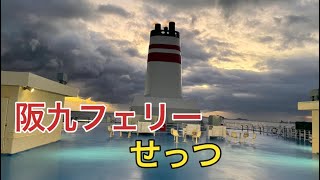 阪九フェリー
せっつ